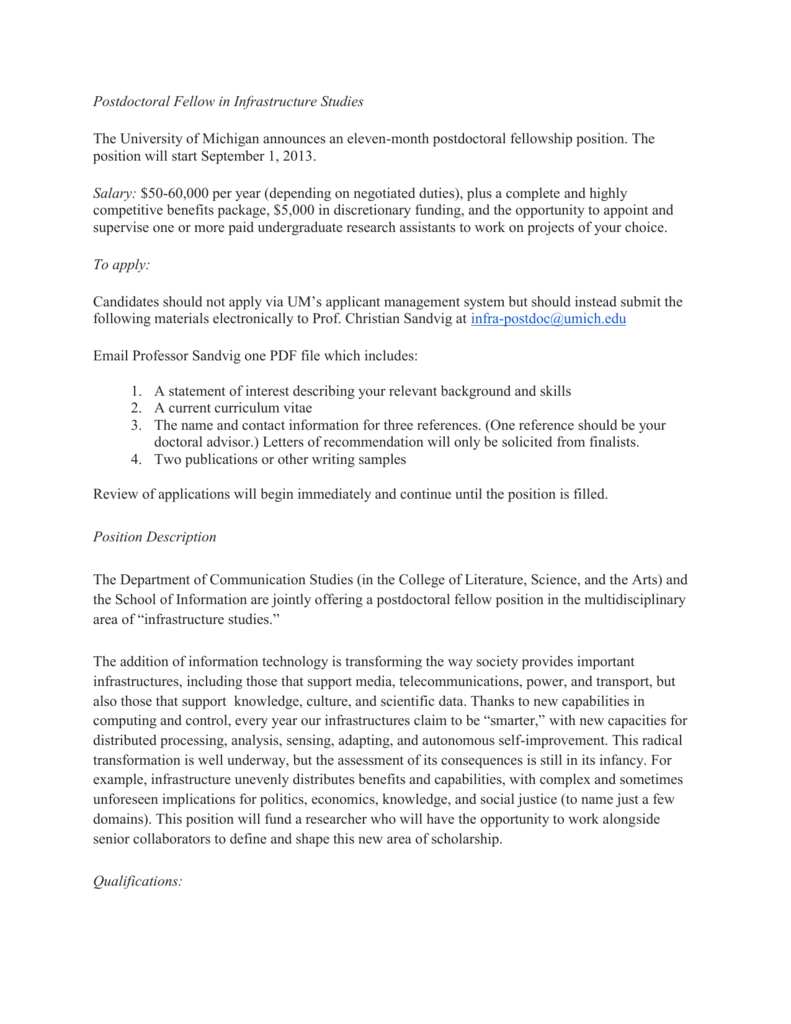 Postdoctoral Fellow in Infrastructure Studies

The University of Michigan announces an eleven-month postdoctoral fellowship position. The position will start September 1, 2013.

Salary: $50-60,000 per year (depending on negotiated duties), plus a complete and highly competitive benefits package, $5,000 in discretionary funding, and the opportunity to appoint and supervise one or more paid undergraduate research assistants to work on projects of your choice.

To apply:

Candidates should not apply via UM's applicant management system but should instead submit the following materials electronically to Prof. Christian Sandvig at infra-postdoc@umich.edu

Email Professor Sandvig one PDF file which includes:

1. A statement of interest describing your relevant background and skills
2. A current curriculum vitae
3. The name and contact information for three references. (One reference should be your doctoral advisor.) Letters of recommendation will only be solicited from finalists.
4. Two publications or other writing samples

Review of applications will begin immediately and continue until the position is filled.

Position Description

The Department of Communication Studies (in the College of Literature, Science, and the Arts) and the School of Information are jointly offering a postdoctoral fellow position in the multidisciplinary area of "infrastructure studies."

The addition of information technology is transforming the way society provides important infrastructures, including those that support media, telecommunications, power, and transport, but also those that support knowledge, culture, and scientific data. Thanks to new capabilities in computing and control, every year our infrastructures claim to be "smarter," with new capacities for distributed processing, analysis, sensing, adapting, and autonomous self-improvement. This radical transformation is well underway, but the assessment of its consequences is still in its infancy. For example, infrastructure unevenly distributes benefits and capabilities, with complex and sometimes unforeseen implications for politics, economics, knowledge, and social justice (to name just a few domains). This position will fund a researcher who will have the opportunity to work alongside senior collaborators to define and shape this new area of scholarship.

Qualifications: